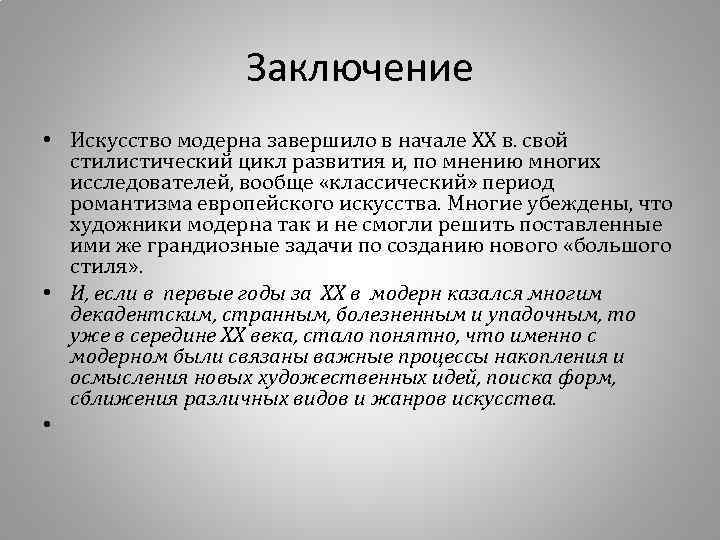 Заключение

• Искусство модерна завершило в начале XX в. свой стилистический цикл развития и, по мнению многих исследователей, вообще «классический» период романтизма европейского искусства. Многие убеждены, что художники модерна так и не смогли решить поставленные ими же грандиозные задачи по созданию нового «большого стиля».

• И, если в первые годы за XX в модерн казался многим декадентским, странным, болезненным и упадочным, то уже в середине XX века, стало понятно, что именно с модерном были связаны важные процессы накопления и осмысления новых художественных идей, поиска форм, сближения различных видов и жанров искусства.

•